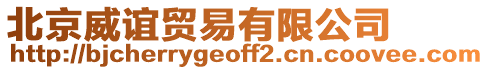 北京威谊贸易有限公司
http://bjcherrygeoff2.cn.coovee.com